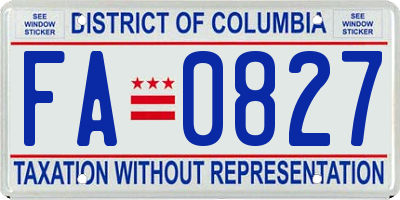 SEE WINDOW STICKER

DISTRICT OF COLUMBIA

SEE WINDOW STICKER

FA 0827

TAXATION WITHOUT REPRESENTATION